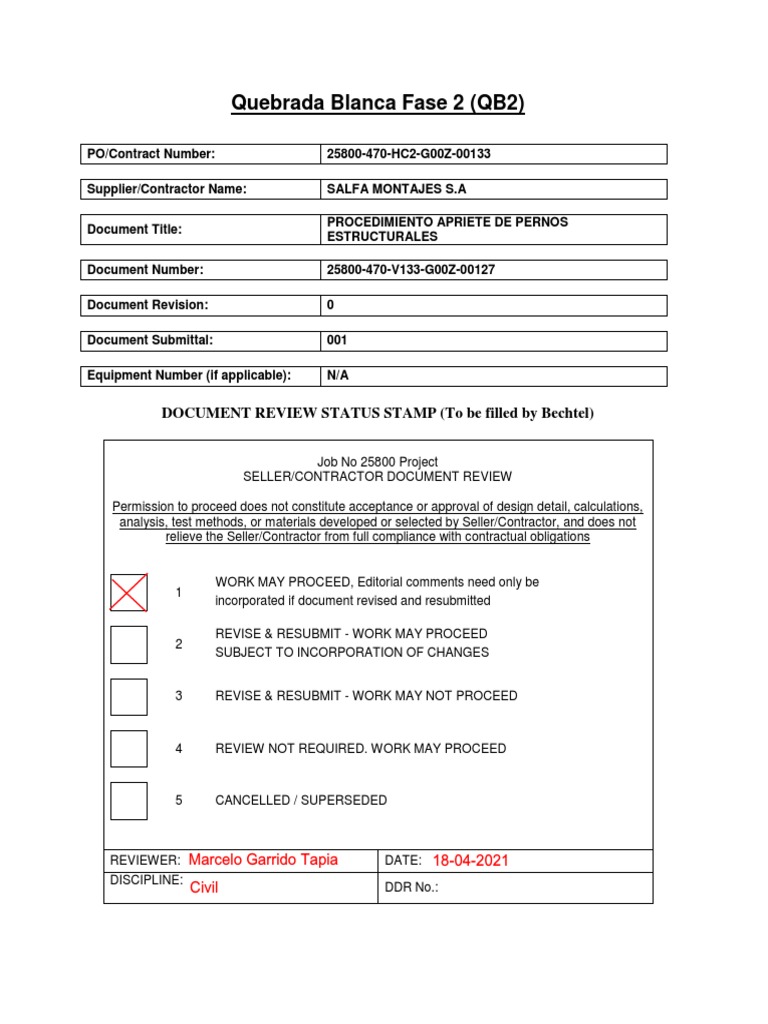 Quebrada Blanca Fase 2 (QB2)

| PO/Contract Number: | 25800-470-HC2-G00Z-00133 |
|---|---|
| Supplier/Contractor Name: | SALFA MONTAJES S.A |
| Document Title: | PROCEDIMIENTO APRIETE DE PERNOS ESTRUCTURALES |
| Document Number: | 25800-470-V133-G00Z-00127 |
| Document Revision: | 0 |
| Document Submittal: | 001 |
| Equipment Number (if applicable): | N/A |

DOCUMENT REVIEW STATUS STAMP (To be filled by Bechtel)

Job No 25800 Project
SELLER/CONTRACTOR DOCUMENT REVIEW

Permission to proceed does not constitute acceptance or approval of design detail, calculations, analysis, test methods, or materials developed or selected by Seller/Contractor, and does not relieve the Seller/Contractor from full compliance with contractual obligations

1 WORK MAY PROCEED, Editorial comments need only be incorporated if document revised and resubmitted

2 REVISE & RESUBMIT - WORK MAY PROCEED SUBJECT TO INCORPORATION OF CHANGES

3 REVISE & RESUBMIT - WORK MAY NOT PROCEED

4 REVIEW NOT REQUIRED. WORK MAY PROCEED

5 CANCELLED / SUPERSEDED

| REVIEWER: Marcelo Garrido Tapia | DATE: 18-04-2021 |
|---|---|
| DISCIPLINE: Civil | DDR No.: |